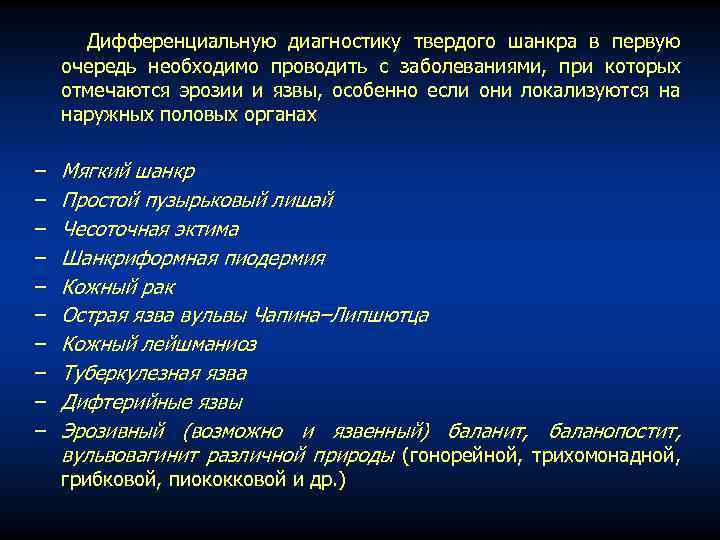 Дифференциальную диагностику твердого шанкра в первую очередь необходимо проводить с заболеваниями, при которых отмечаются эрозии и язвы, особенно если они локализуются на наружных половых органах

– Мягкий шанкр
– Простой пузырьковый лишай
– Чесоточная эктима
– Шанкриформная пиодермия
– Кожный рак
– Острая язва вульвы Чапина–Липшютца
– Кожный лейшманиоз
– Туберкулезная язва
– Дифтерийные язвы
– Эрозивный (возможно и язвенный) баланит, баланопостит, вульвовагинит различной природы (гонорейной, трихомонадной, грибковой, пиококковой и др.)